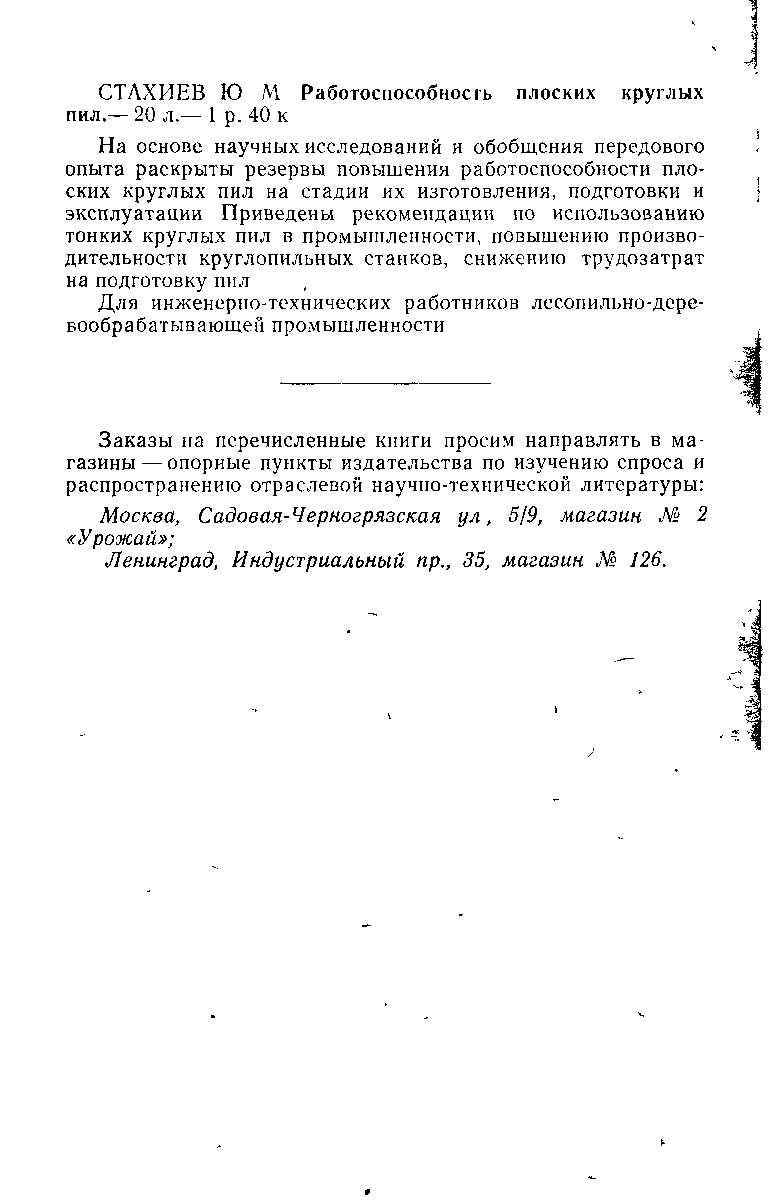 СТАХИЕВ Ю М Работоспособность плоских круглых пил.— 20 л.— 1 р. 40 к

На основе научных исследований и обобщения передового опыта раскрыты резервы повышения работоспособности плоских круглых пил на стадии их изготовления, подготовки и эксплуатации Приведены рекомендации по использованию тонких круглых пил в промышленности, повышению производительности круглопильных станков, снижению трудозатрат на подготовку пил

Для инженерно-технических работников лесопильно-деревообрабатывающей промышленности

Заказы на перечисленные книги просим направлять в магазины — опорные пункты издательства по изучению спроса и распространению отраслевой научно-технической литературы:

Москва, Садовая-Черногрязская ул, 5/9, магазин № 2 «Урожай»;

Ленинград, Индустриальный пр., 35, магазин № 126.